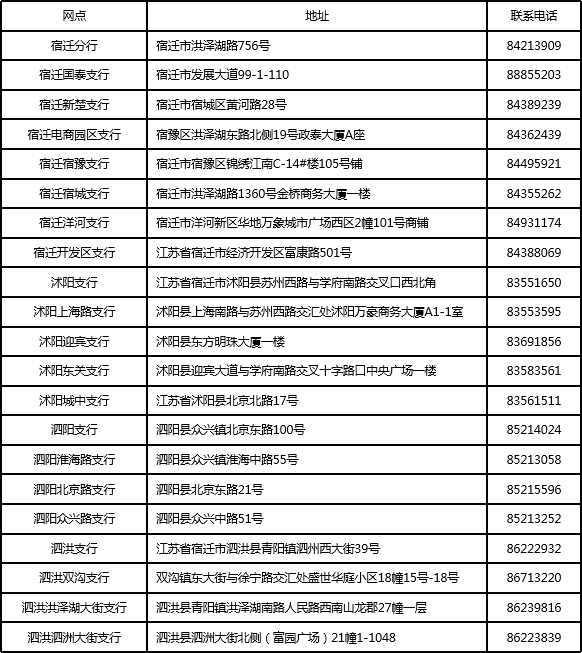 | 网点 | 地址 | 联系电话 |
|---|---|---|
| 宿迁分行 | 宿迁市洪泽湖路756号 | 84213909 |
| 宿迁国泰支行 | 宿迁市发展大道99-1-110 | 88855203 |
| 宿迁新楚支行 | 宿迁市宿城区黄河路28号 | 84389239 |
| 宿迁电商园区支行 | 宿豫区洪泽湖东路北侧19号政泰大厦A座 | 84362439 |
| 宿迁宿豫支行 | 宿迁市宿豫区锦绣江南C-14#楼105号铺 | 84495921 |
| 宿迁宿城支行 | 宿迁市洪泽湖路1360号金桥商务大厦一楼 | 84355262 |
| 宿迁洋河支行 | 宿迁市洋河新区华地万象城市广场西区2幢101号商铺 | 84931174 |
| 宿迁开发区支行 | 江苏省宿迁市经济开发区富康路501号 | 84388069 |
| 沭阳支行 | 江苏省宿迁市沭阳县苏州西路与学府南路交叉口西北角 | 83551650 |
| 沭阳上海路支行 | 沭阳县上海南路与苏州西路交汇处沭阳万豪商务大厦A1-1室 | 83553595 |
| 沭阳迎宾支行 | 沭阳县东方明珠大厦一楼 | 83691856 |
| 沭阳东关支行 | 沭阳县迎宾大道与学府南路交叉十字路口中央广场一楼 | 83583561 |
| 沭阳城中支行 | 江苏省沭阳县北京北路17号 | 83561511 |
| 泗阳支行 | 泗阳县众兴镇北京东路100号 | 85214024 |
| 泗阳淮海路支行 | 泗阳县众兴镇淮海中路55号 | 85213058 |
| 泗阳北京路支行 | 泗阳县北京东路21号 | 85215596 |
| 泗阳众兴路支行 | 泗阳县众兴中路51号 | 85213252 |
| 泗洪支行 | 江苏省宿迁市泗洪县青阳镇泗州西大街39号 | 86222932 |
| 泗洪双沟支行 | 双沟镇东大街与徐宁路交汇处盛世华庭小区18幢15号-18号 | 86713220 |
| 泗洪洪泽湖大街支行 | 泗洪县青阳镇洪泽湖南路人民路西南山龙郡27幢一层 | 86239816 |
| 泗洪泗洲大街支行 | 泗洪县泗洲大街北侧（富园广场）21幢1-1048 | 86223839 |